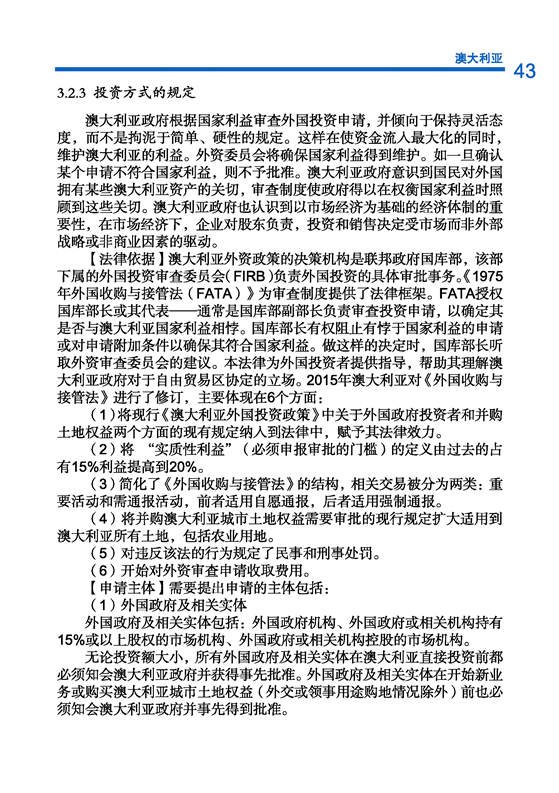 澳大利亚

43

3.2.3 投资方式的规定

澳大利亚政府根据国家利益审查外国投资申请，并倾向于保持灵活态度，而不是拘泥于简单、硬性的规定。这样在使资金流入最大化的同时，维护澳大利亚的利益。外资委员会将确保国家利益得到维护。如一旦确认某个申请不符合国家利益，则不予批准。澳大利亚政府意识到国民对外国拥有某些澳大利亚资产的关切，审查制度使政府得以在权衡国家利益时照顾到这些关切。澳大利亚政府也认识到以市场经济为基础的经济体制的重要性，在市场经济下，企业对股东负责，投资和销售决定受市场而非外部战略或非商业因素的驱动。

【法律依据】澳大利亚外资政策的决策机构是联邦政府国库部，该部下属的外国投资审查委员会（FIRB）负责外国投资的具体审批事务。《1975年外国收购与接管法（FATA）》为审查制度提供了法律框架。FATA授权国库部长或其代表——通常是国库部副部长负责审查投资申请，以确定其是否与澳大利亚国家利益相悖。国库部长有权阻止有悖于国家利益的申请或对申请附加条件以确保其符合国家利益。做这样的决定时，国库部长听取外资审查委员会的建议。本法律为外国投资者提供指导，帮助其理解澳大利亚政府对于自由贸易区协定的立场。2015年澳大利亚对《外国收购与接管法》进行了修订，主要体现在6个方面：

（1）将现行《澳大利亚外国投资政策》中关于外国政府投资者和并购土地权益两个方面的现有规定纳入到法律中，赋予其法律效力。

（2）将 “实质性利益”（必须申报审批的门槛）的定义由过去的占有15%利益提高到20%。

（3）简化了《外国收购与接管法》的结构，相关交易被分为两类：重要活动和需通报活动，前者适用自愿通报，后者适用强制通报。

（4）将并购澳大利亚城市土地权益需要审批的现行规定扩大适用到澳大利亚所有土地，包括农业用地。

（5）对违反该法的行为规定了民事和刑事处罚。

（6）开始对外资审查申请收取费用。

【申请主体】需要提出申请的主体包括：

（1）外国政府及相关实体

外国政府及相关实体包括：外国政府机构、外国政府或相关机构持有15%或以上股权的市场机构、外国政府或相关机构控股的市场机构。

无论投资额大小，所有外国政府及相关实体在澳大利亚直接投资前都必须知会澳大利亚政府并获得事先批准。外国政府及相关实体在开始新业务或购买澳大利亚城市土地权益（外交或领事用途购地情况除外）前也必须知会澳大利亚政府并事先得到批准。